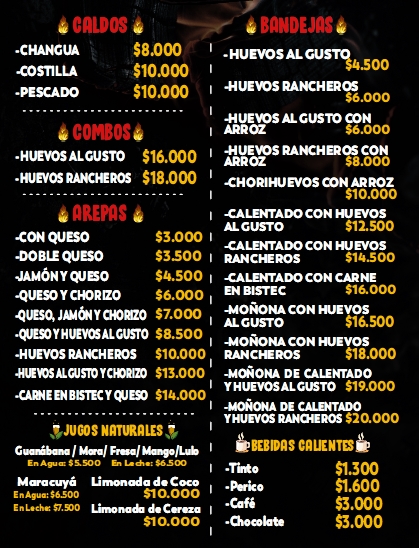 CALDOS

-CHANGUA $8.000
-COSTILLA $10.000
-PESCADO $10.000

COMBOS

-HUEVOS AL GUSTO $16.000
-HUEVOS RANCHEROS $18.000

AREPAS

-CON QUESO $3.000
-DOBLE QUESO $3.500
-JAMÓN Y QUESO $4.500
-QUESO Y CHORIZO $6.000
-QUESO, JAMÓN Y CHORIZO $7.000
-QUESO Y HUEVOS AL GUSTO $8.500
-HUEVOS RANCHEROS $10.000
-HUEVOS AL GUSTO Y CHORIZO $13.000
-CARNE EN BISTEC Y QUESO $14.000

JUGOS NATURALES

Guanábana / Mora/ Fresa/ Mango/Lulo
En Agua: $5.500 En Leche: $6.500

Maracuyá
En Agua: $6.500
En Leche: $7.500

Limonada de Coco
$10.000

Limonada de Cereza
$10.000

BANDEJAS

-HUEVOS AL GUSTO
$4.500

-HUEVOS RANCHEROS
$6.000

-HUEVOS AL GUSTO CON ARROZ $6.000

-HUEVOS RANCHEROS CON ARROZ $8.000

-CHORIHUEVOS CON ARROZ
$10.000

-CALENTADO CON HUEVOS AL GUSTO $12.500

-CALENTADO CON HUEVOS RANCHEROS $14.500

-CALENTADO CON CARNE EN BISTEC $16.000

-MOÑONA CON HUEVOS AL GUSTO $16.500

-MOÑONA CON HUEVOS RANCHEROS $18.000

-MOÑONA DE CALENTADO Y HUEVOS AL GUSTO $19.000

-MOÑONA DE CALENTADO Y HUEVOS RANCHEROS $20.000

BEBIDAS CALIENTES

-Tinto $1.300
-Perico $1.600
-Café $3.000
-Chocolate $3.000